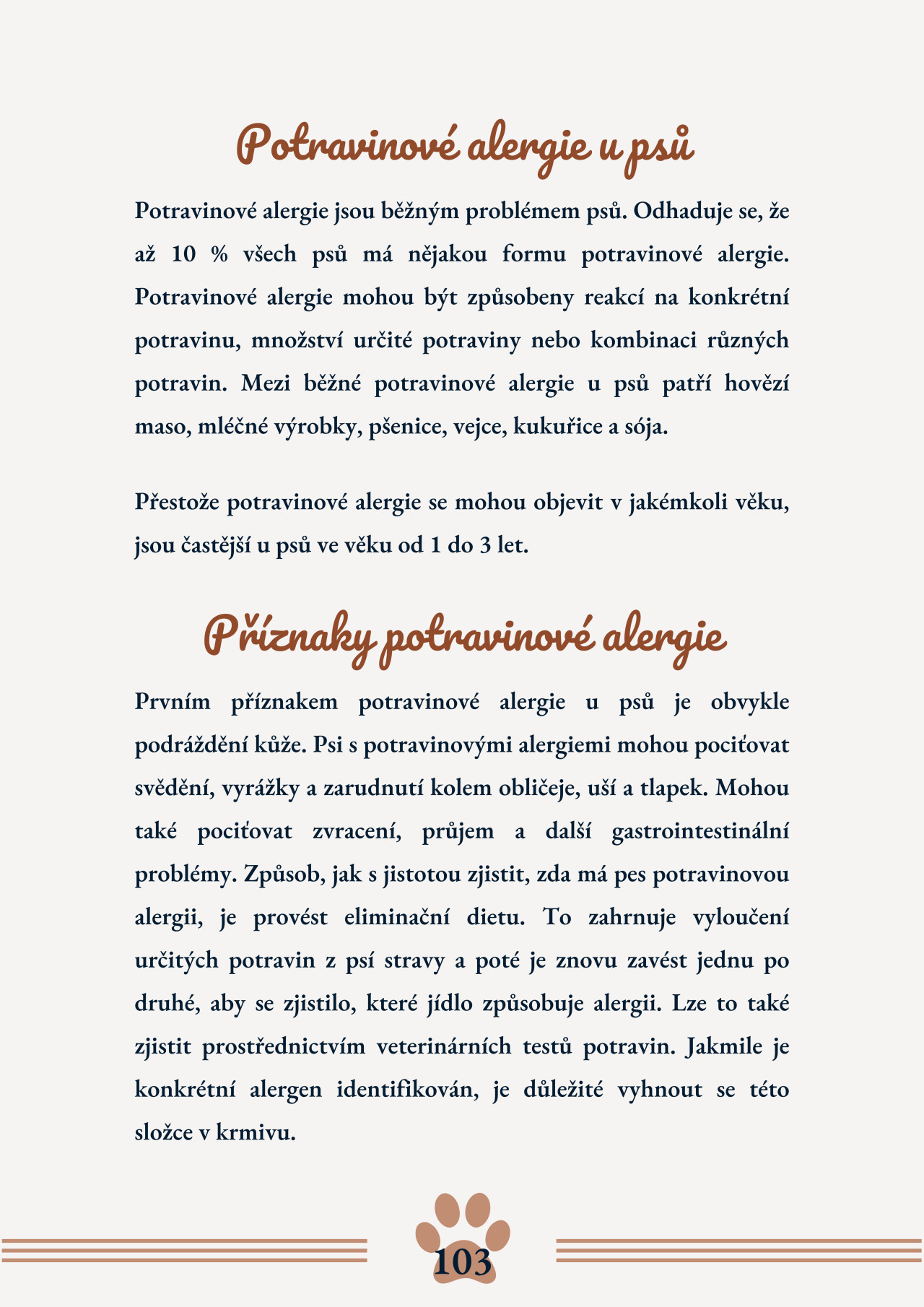 Potravinové alergie u psů

Potravinové alergie jsou běžným problémem psů. Odhaduje se, že až 10 % všech psů má nějakou formu potravinové alergie. Potravinové alergie mohou být způsobeny reakcí na konkrétní potravinu, množství určité potraviny nebo kombinaci různých potravin. Mezi běžné potravinové alergie u psů patří hovězí maso, mléčné výrobky, pšenice, vejce, kukuřice a sója.

Přestože potravinové alergie se mohou objevit v jakémkoli věku, jsou častější u psů ve věku od 1 do 3 let.

Příznaky potravinové alergie

Prvním příznakem potravinové alergie u psů je obvykle podráždění kůže. Psi s potravinovými alergiemi mohou pociťovat svědění, vyrážky a zarudnutí kolem obličeje, uší a tlapek. Mohou také pociťovat zvracení, průjem a další gastrointestinální problémy. Způsob, jak s jistotou zjistit, zda má pes potravinovou alergii, je provést eliminační dietu. To zahrnuje vyloučení určitých potravin z psí stravy a poté je znovu zavést jednu po druhé, aby se zjistilo, které jídlo způsobuje alergii. Lze to také zjistit prostřednictvím veterinárních testů potravin. Jakmile je konkrétní alergen identifikován, je důležité vyhnout se této složce v krmivu.

103